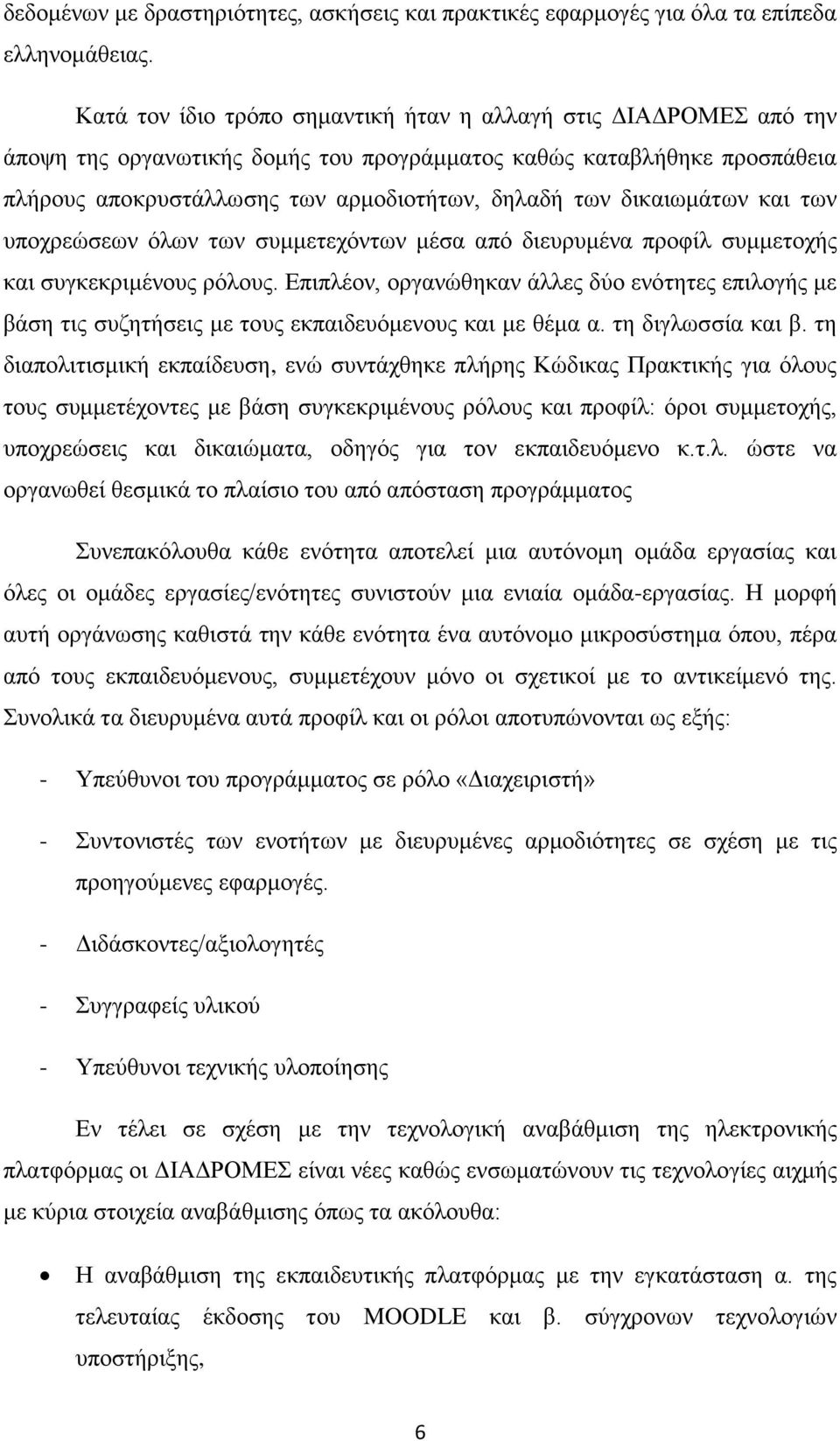 δεδομένων με δραστηριότητες, ασκήσεις και πρακτικές εφαρμογές για όλα τα επίπεδα ελληνομάθειας.

Κατά τον ίδιο τρόπο σημαντική ήταν η αλλαγή στις ΔΙΑΔΡΟΜΕΣ από την άποψη της οργανωτικής δομής του προγράμματος καθώς καταβλήθηκε προσπάθεια πλήρους αποκρυστάλλωσης των αρμοδιοτήτων, δηλαδή των δικαιωμάτων και των υποχρεώσεων όλων των συμμετεχόντων μέσα από διευρυμένα προφίλ συμμετοχής και συγκεκριμένους ρόλους. Επιπλέον, οργανώθηκαν άλλες δύο ενότητες επιλογής με βάση τις συζητήσεις με τους εκπαιδευόμενους και με θέμα α. τη διγλωσσία και β. τη διαπολιτισμική εκπαίδευση, ενώ συντάχθηκε πλήρης Κώδικας Πρακτικής για όλους τους συμμετέχοντες με βάση συγκεκριμένους ρόλους και προφίλ: όροι συμμετοχής, υποχρεώσεις και δικαιώματα, οδηγός για τον εκπαιδευόμενο κ.τ.λ. ώστε να οργανωθεί θεσμικά το πλαίσιο του από απόσταση προγράμματος

Συνεπακόλουθα κάθε ενότητα αποτελεί μια αυτόνομη ομάδα εργασίας και όλες οι ομάδες εργασίες/ενότητες συνιστούν μια ενιαία ομάδα-εργασίας. Η μορφή αυτή οργάνωσης καθιστά την κάθε ενότητα ένα αυτόνομο μικροσύστημα όπου, πέρα από τους εκπαιδευόμενους, συμμετέχουν μόνο οι σχετικοί με το αντικείμενό της. Συνολικά τα διευρυμένα αυτά προφίλ και οι ρόλοι αποτυπώνονται ως εξής:

- Υπεύθυνοι του προγράμματος σε ρόλο «Διαχειριστή»

- Συντονιστές των ενοτήτων με διευρυμένες αρμοδιότητες σε σχέση με τις προηγούμενες εφαρμογές.

- Διδάσκοντες/αξιολογητές

- Συγγραφείς υλικού

- Υπεύθυνοι τεχνικής υλοποίησης

Εν τέλει σε σχέση με την τεχνολογική αναβάθμιση της ηλεκτρονικής πλατφόρμας οι ΔΙΑΔΡΟΜΕΣ είναι νέες καθώς ενσωματώνουν τις τεχνολογίες αιχμής με κύρια στοιχεία αναβάθμισης όπως τα ακόλουθα:

• Η αναβάθμιση της εκπαιδευτικής πλατφόρμας με την εγκατάσταση α. της τελευταίας έκδοσης του MOODLE και β. σύγχρονων τεχνολογιών υποστήριξης,

6